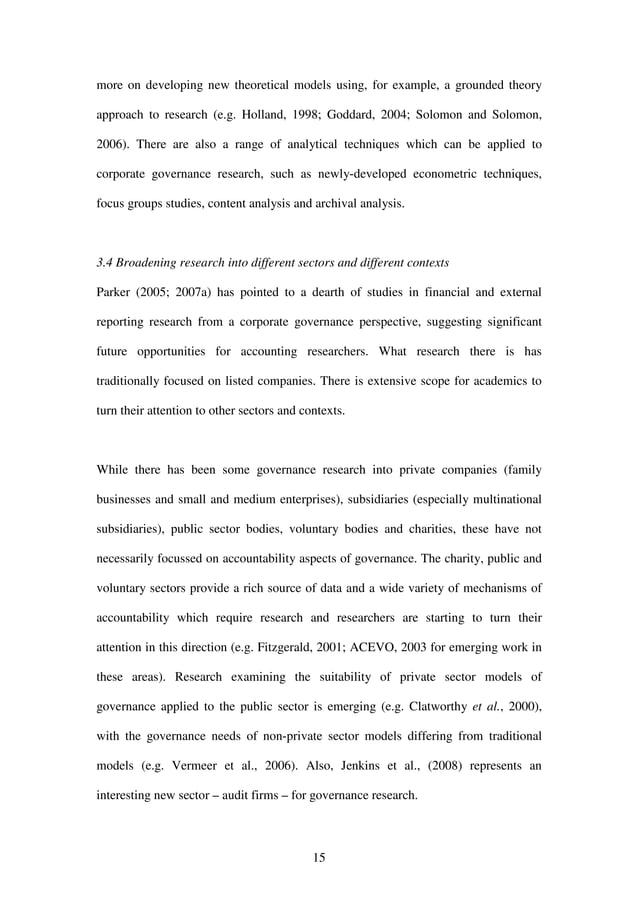 more on developing new theoretical models using, for example, a grounded theory approach to research (e.g. Holland, 1998; Goddard, 2004; Solomon and Solomon, 2006). There are also a range of analytical techniques which can be applied to corporate governance research, such as newly-developed econometric techniques, focus groups studies, content analysis and archival analysis.

3.4 Broadening research into different sectors and different contexts
Parker (2005; 2007a) has pointed to a dearth of studies in financial and external reporting research from a corporate governance perspective, suggesting significant future opportunities for accounting researchers. What research there is has traditionally focused on listed companies. There is extensive scope for academics to turn their attention to other sectors and contexts.

While there has been some governance research into private companies (family businesses and small and medium enterprises), subsidiaries (especially multinational subsidiaries), public sector bodies, voluntary bodies and charities, these have not necessarily focussed on accountability aspects of governance. The charity, public and voluntary sectors provide a rich source of data and a wide variety of mechanisms of accountability which require research and researchers are starting to turn their attention in this direction (e.g. Fitzgerald, 2001; ACEVO, 2003 for emerging work in these areas). Research examining the suitability of private sector models of governance applied to the public sector is emerging (e.g. Clatworthy et al., 2000), with the governance needs of non-private sector models differing from traditional models (e.g. Vermeer et al., 2006). Also, Jenkins et al., (2008) represents an interesting new sector – audit firms – for governance research.

15